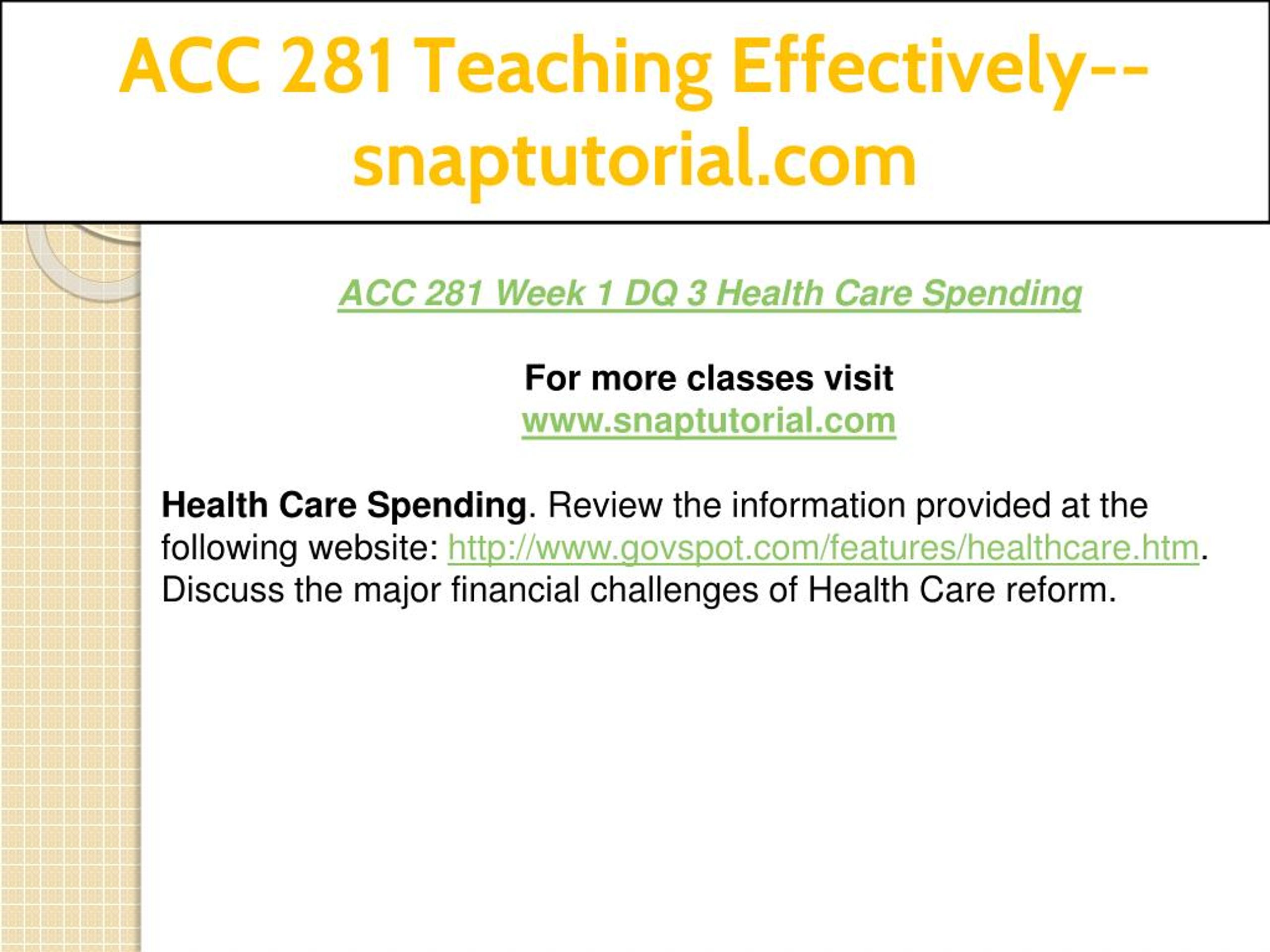 ACC 281 Teaching Effectively--snaptutorial.com

ACC 281 Week 1 DQ 3 Health Care Spending

For more classes visit
www.snaptutorial.com

Health Care Spending. Review the information provided at the following website: http://www.govspot.com/features/healthcare.htm. Discuss the major financial challenges of Health Care reform.